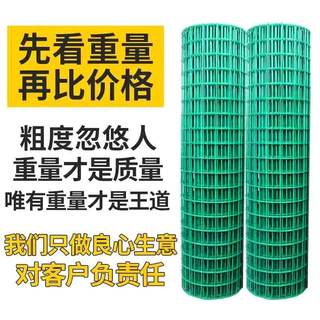 先看重量
再比价格

粗度忽悠人
重量才是质量
唯有重量才是王道

我们只做良心生意
对客户负责任